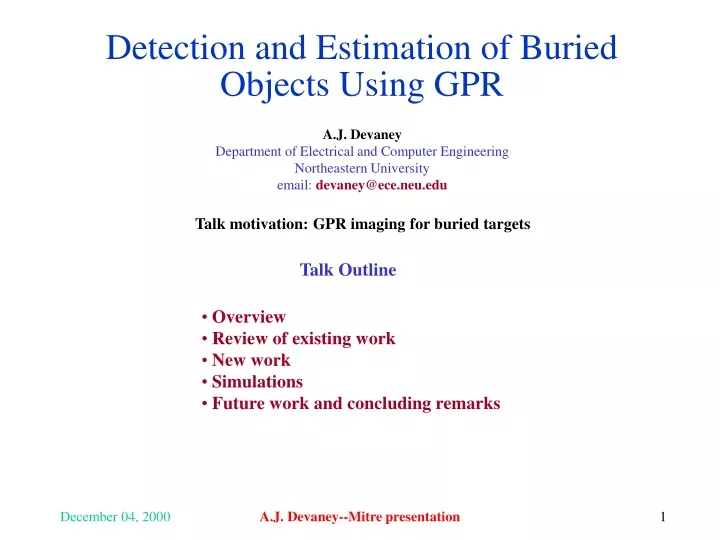 Detection and Estimation of Buried Objects Using GPR

A.J. Devaney
Department of Electrical and Computer Engineering
Northeastern University
email: devaney@ece.neu.edu

Talk motivation: GPR imaging for buried targets

Talk Outline

• Overview
• Review of existing work
• New work
• Simulations
• Future work and concluding remarks

December 04, 2000

A.J. Devaney--Mitre presentation

1